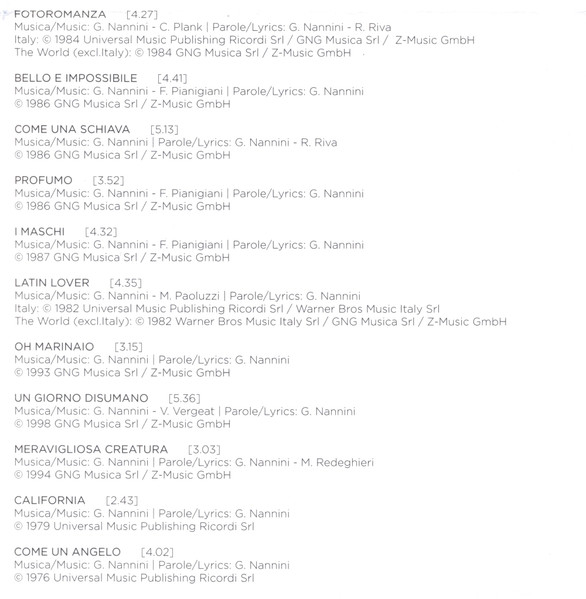 FOTOROMANZA [4.27]
Musica/Music: G. Nannini - C. Plank | Parole/Lyrics: G. Nannini - R. Riva
Italy: © 1984 Universal Music Publishing Ricordi Srl / GNG Musica Srl / Z-Music GmbH
The World (excl.Italy): © 1984 GNG Musica Srl / Z-Music GmbH

BELLO E IMPOSSIBILE [4.41]
Musica/Music: G. Nannini - F. Pianigiani | Parole/Lyrics: G. Nannini
© 1986 GNG Musica Srl / Z-Music GmbH

COME UNA SCHIAVA [5.13]
Musica/Music: G. Nannini | Parole/Lyrics: G. Nannini - R. Riva
© 1986 GNG Musica Srl / Z-Music GmbH

PROFUMO [3.52]
Musica/Music: G. Nannini - F. Pianigiani | Parole/Lyrics: G. Nannini
© 1986 GNG Musica Srl / Z-Music GmbH

I MASCHI [4.32]
Musica/Music: G. Nannini - F. Pianigiani | Parole/Lyrics: G. Nannini
© 1987 GNG Musica Srl / Z-Music GmbH

LATIN LOVER [4.35]
Musica/Music: G. Nannini - M. Paoluzzi | Parole/Lyrics: G. Nannini
Italy: © 1982 Universal Music Publishing Ricordi Srl / Warner Bros Music Italy Srl
The World (excl.Italy): © 1982 Warner Bros Music Italy Srl / GNG Musica Srl / Z-Music GmbH

OH MARINAIO [3.15]
Musica/Music: G. Nannini | Parole/Lyrics: G. Nannini
© 1993 GNG Musica Srl / Z-Music GmbH

UN GIORNO DISUMANO [5.36]
Musica/Music: G. Nannini - V. Vergeat | Parole/Lyrics: G. Nannini
© 1998 GNG Musica Srl / Z-Music GmbH

MERAVIGLIOSA CREATURA [3.03]
Musica/Music: G. Nannini | Parole/Lyrics: G. Nannini - M. Redeghieri
© 1994 GNG Musica Srl / Z-Music GmbH

CALIFORNIA [2.43]
Musica/Music: G. Nannini | Parole/Lyrics: G. Nannini
© 1979 Universal Music Publishing Ricordi Srl

COME UN ANGELO [4.02]
Musica/Music: G. Nannini | Parole/Lyrics: G. Nannini
© 1976 Universal Music Publishing Ricordi Srl